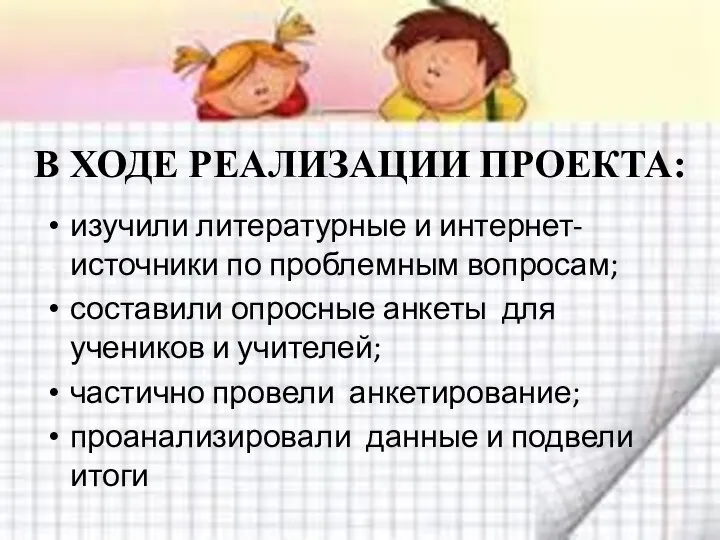 В ХОДЕ РЕАЛИЗАЦИИ ПРОЕКТА:

• изучили литературные и интернет-источники по проблемным вопросам;
• составили опросные анкеты для учеников и учителей;
• частично провели анкетирование;
• проанализировали данные и подвели итоги